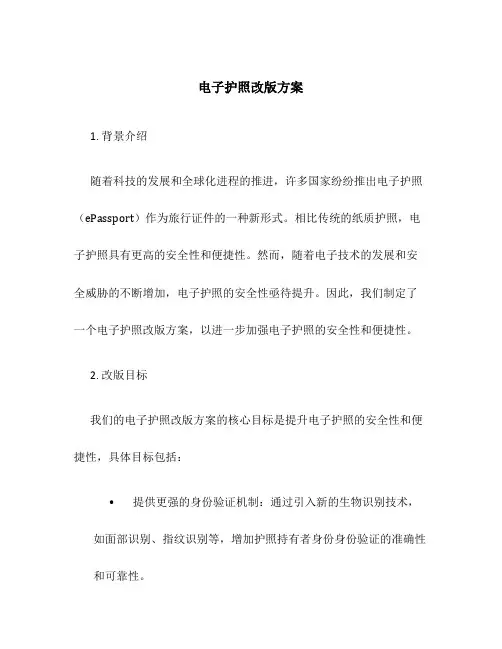 电子护照改版方案

1. 背景介绍

随着科技的发展和全球化进程的推进，许多国家纷纷推出电子护照（ePassport）作为旅行证件的一种新形式。相比传统的纸质护照，电子护照具有更高的安全性和便捷性。然而，随着电子技术的发展和安全威胁的不断增加，电子护照的安全性亟待提升。因此，我们制定了一个电子护照改版方案，以进一步加强电子护照的安全性和便捷性。

2. 改版目标

我们的电子护照改版方案的核心目标是提升电子护照的安全性和便捷性，具体目标包括：

• 提供更强的身份验证机制：通过引入新的生物识别技术，如面部识别、指纹识别等，增加护照持有者身份身份验证的准确性和可靠性。